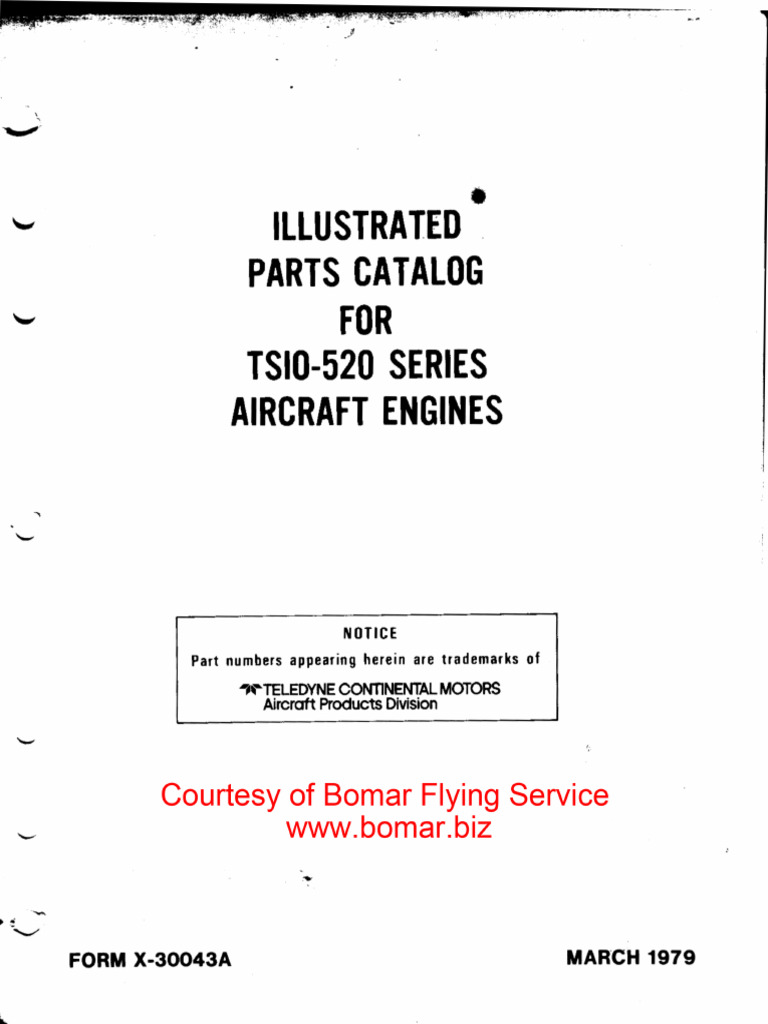 ILLUSTRATED
PARTS CATALOG
FOR
TSIO-520 SERIES
AIRCRAFT ENGINES

NOTICE
Part numbers appearing herein are trademarks of
TELEDYNE CONTINENTAL MOTORS
Aircraft Products Division

Courtesy of Bomar Flying Service
www.bomar.biz

FORM X-30043A

MARCH 1979